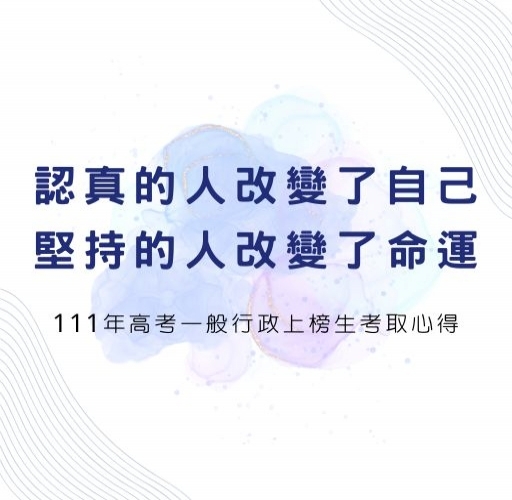 認真的人改變了自己
堅持的人改變了命運

111年高考一般行政上榜生考取心得